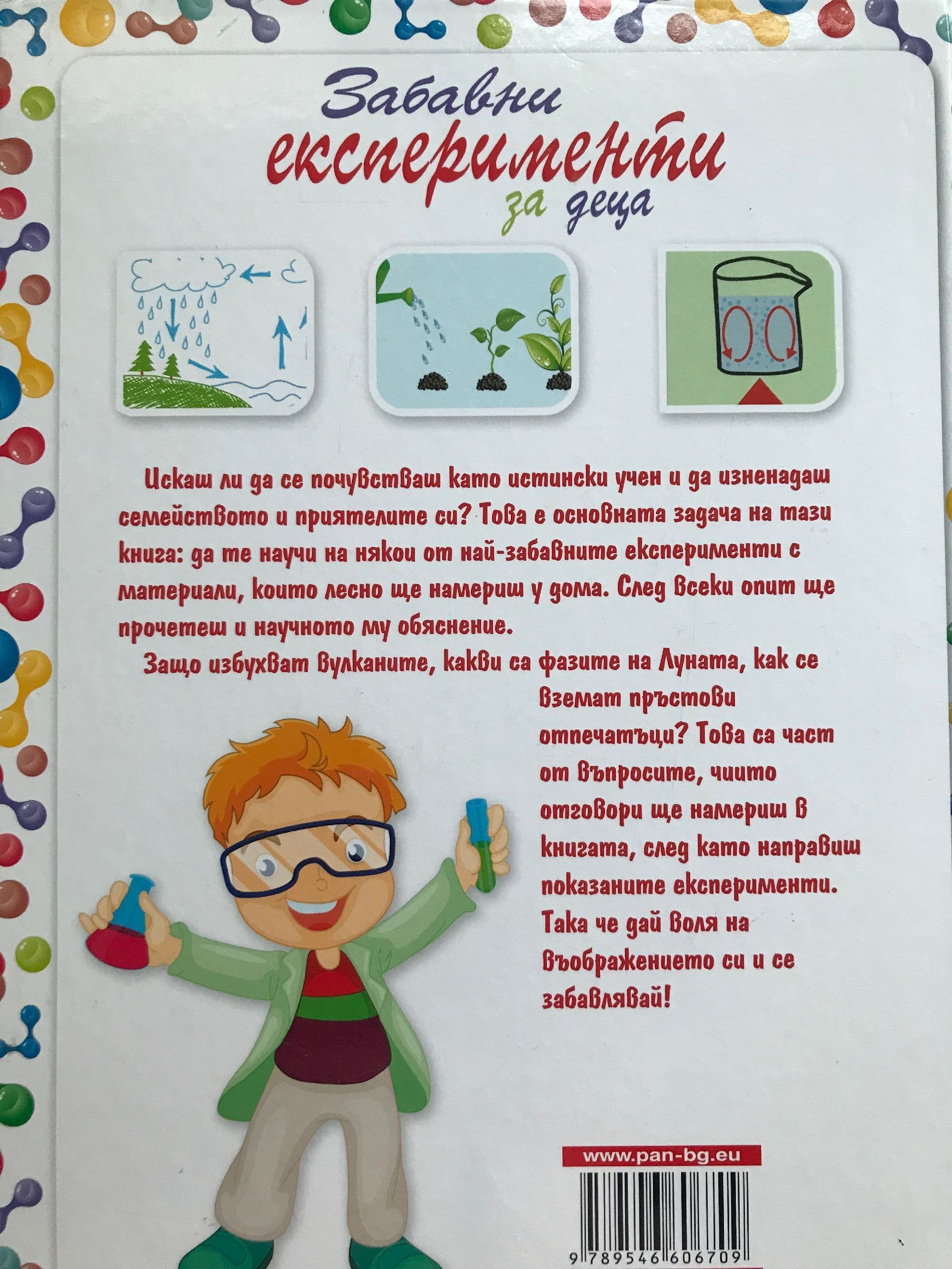 Забавни
експерименти
за деца

Искаш ли да се почувстваш като истински учен и да изненадаш семейството и приятелите си? Това е основната задача на тази книга: да те научи на някои от най-забавните експерименти с материали, които лесно ще намериш у дома. След всеки опит ще прочетеш и научното му обяснение.

Защо избухват вулканите, какви са фазите на Луната, как се вземат пръстови отпечатъци? Това са част от въпросите, чиито отговори ще намериш в книгата, след като направиш показаните експерименти. Така че дай воля на въображението си и се забавлявай!

www.pan-bg.eu

9 789546 606709